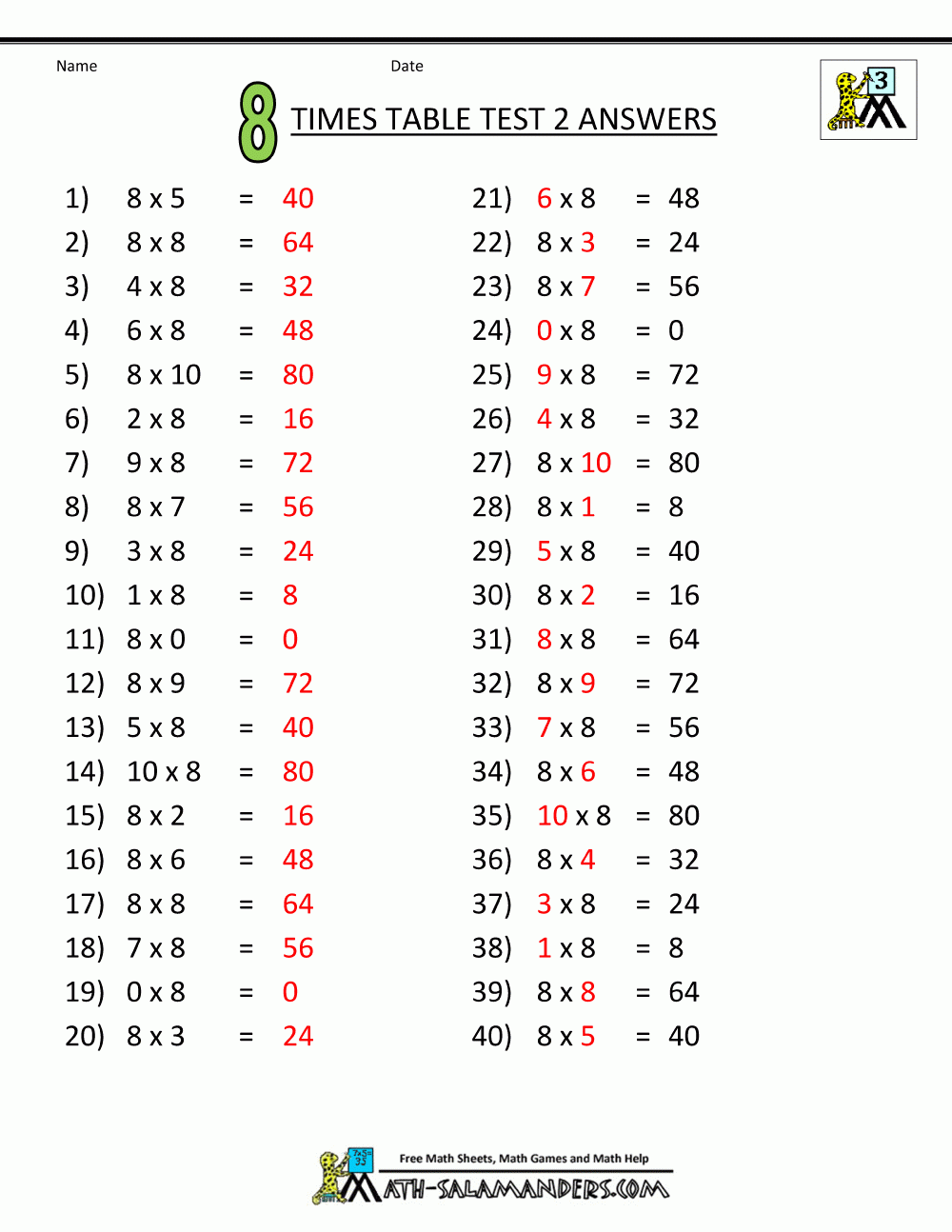 Name

Date

3

8 TIMES TABLE TEST 2 ANSWERS

1) 8 x 5 = 40
2) 8 x 8 = 64
3) 4 x 8 = 32
4) 6 x 8 = 48
5) 8 x 10 = 80
6) 2 x 8 = 16
7) 9 x 8 = 72
8) 8 x 7 = 56
9) 3 x 8 = 24
10) 1 x 8 = 8
11) 8 x 0 = 0
12) 8 x 9 = 72
13) 5 x 8 = 40
14) 10 x 8 = 80
15) 8 x 2 = 16
16) 8 x 6 = 48
17) 8 x 8 = 64
18) 7 x 8 = 56
19) 0 x 8 = 0
20) 8 x 3 = 24

21) 6 x 8 = 48
22) 8 x 3 = 24
23) 8 x 7 = 56
24) 0 x 8 = 0
25) 9 x 8 = 72
26) 4 x 8 = 32
27) 8 x 10 = 80
28) 8 x 1 = 8
29) 5 x 8 = 40
30) 8 x 2 = 16
31) 8 x 8 = 64
32) 8 x 9 = 72
33) 7 x 8 = 56
34) 8 x 6 = 48
35) 10 x 8 = 80
36) 8 x 4 = 32
37) 3 x 8 = 24
38) 1 x 8 = 8
39) 8 x 8 = 64
40) 8 x 5 = 40

Free Math Sheets, Math Games and Math Help
MATH-SALAMANDERS.COM